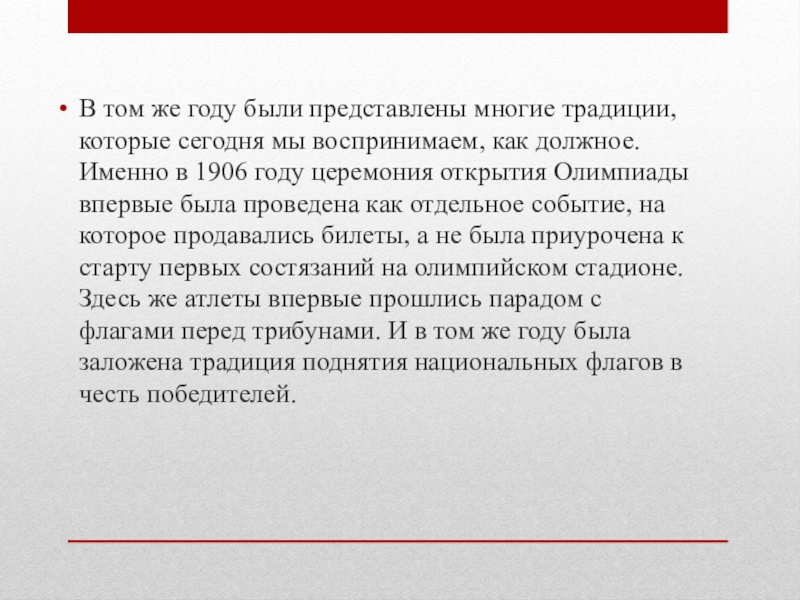 • В том же году были представлены многие традиции, которые сегодня мы воспринимаем, как должное. Именно в 1906 году церемония открытия Олимпиады впервые была проведена как отдельное событие, на которое продавались билеты, а не была приурочена к старту первых состязаний на олимпийском стадионе. Здесь же атлеты впервые прошлись парадом с флагами перед трибунами. И в том же году была заложена традиция поднятия национальных флагов в честь победителей.